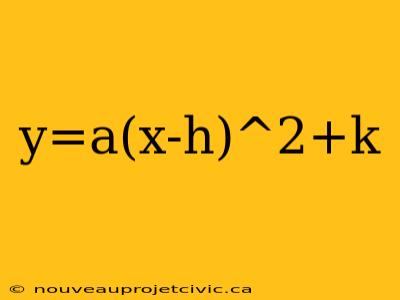 y=a(x-h)^2+k

© nouveauprojetcivic.ca